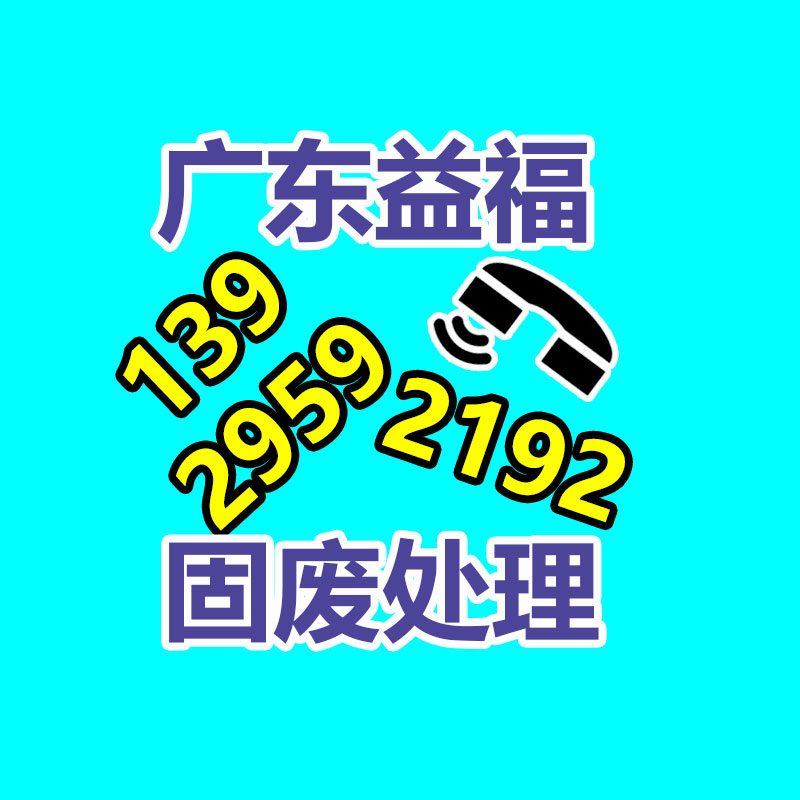 广东益福

139
2959
2192

固废处理